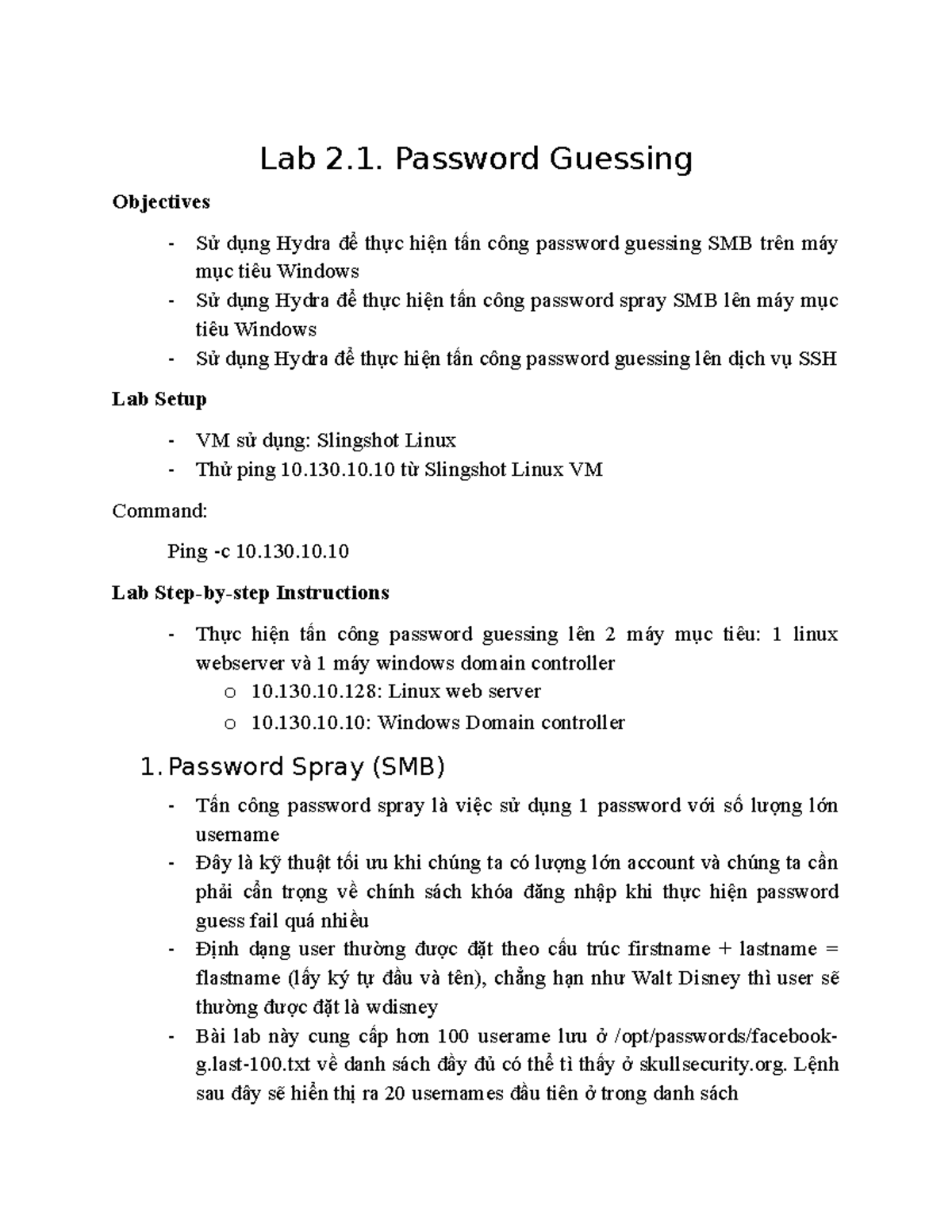 Lab 2.1. Password Guessing

Objectives

- Sử dụng Hydra để thực hiện tấn công password guessing SMB trên máy mục tiêu Windows
- Sử dụng Hydra để thực hiện tấn công password spray SMB lên máy mục tiêu Windows
- Sử dụng Hydra để thực hiện tấn công password guessing lên dịch vụ SSH

Lab Setup

- VM sử dụng: Slingshot Linux
- Thử ping 10.130.10.10 từ Slingshot Linux VM

Command:

Ping -c 10.130.10.10

Lab Step-by-step Instructions

- Thực hiện tấn công password guessing lên 2 máy mục tiêu: 1 linux webserver và 1 máy windows domain controller
  o 10.130.10.128: Linux web server
  o 10.130.10.10: Windows Domain controller

1. Password Spray (SMB)

- Tấn công password spray là việc sử dụng 1 password với số lượng lớn username
- Đây là kỹ thuật tối ưu khi chúng ta có lượng lớn account và chúng ta cần phải cẩn trọng về chính sách khóa đăng nhập khi thực hiện password guess fail quá nhiều
- Định dạng user thường được đặt theo cấu trúc firstname + lastname = flastname (lấy ký tự đầu và tên), chẳng hạn như Walt Disney thì user sẽ thường được đặt là wdisney
- Bài lab này cung cấp hơn 100 userame lưu ở /opt/passwords/facebook-g.last-100.txt về danh sách đầy đủ có thể tì thấy ở skullsecurity.org. Lệnh sau đây sẽ hiển thị ra 20 usernames đầu tiên ở trong danh sách